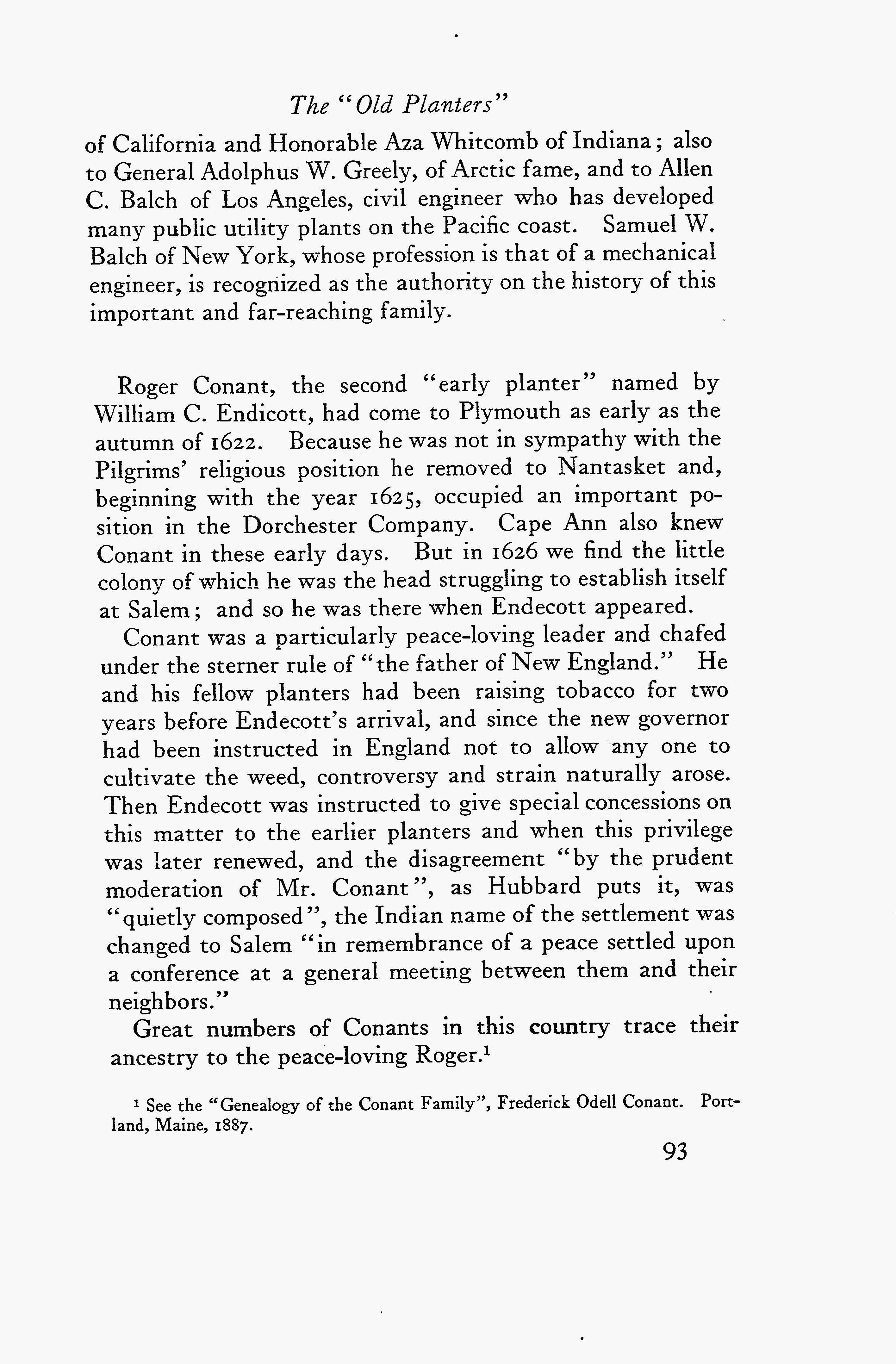 The "Old Planters"

of California and Honorable Aza Whitcomb of Indiana; also to General Adolphus W. Greely, of Arctic fame, and to Allen C. Balch of Los Angeles, civil engineer who has developed many public utility plants on the Pacific coast. Samuel W. Balch of New York, whose profession is that of a mechanical engineer, is recognized as the authority on the history of this important and far-reaching family.

Roger Conant, the second "early planter" named by William C. Endicott, had come to Plymouth as early as the autumn of 1622. Because he was not in sympathy with the Pilgrims' religious position he removed to Nantasket and, beginning with the year 1625, occupied an important position in the Dorchester Company. Cape Ann also knew Conant in these early days. But in 1626 we find the little colony of which he was the head struggling to establish itself at Salem; and so he was there when Endecott appeared.

Conant was a particularly peace-loving leader and chafed under the sterner rule of "the father of New England." He and his fellow planters had been raising tobacco for two years before Endecott's arrival, and since the new governor had been instructed in England not to allow any one to cultivate the weed, controversy and strain naturally arose. Then Endecott was instructed to give special concessions on this matter to the earlier planters and when this privilege was later renewed, and the disagreement "by the prudent moderation of Mr. Conant", as Hubbard puts it, was "quietly composed", the Indian name of the settlement was changed to Salem "in remembrance of a peace settled upon a conference at a general meeting between them and their neighbors."

Great numbers of Conants in this country trace their ancestry to the peace-loving Roger.$^1$

$^1$ See the "Genealogy of the Conant Family", Frederick Odell Conant. Portland, Maine, 1887.

93